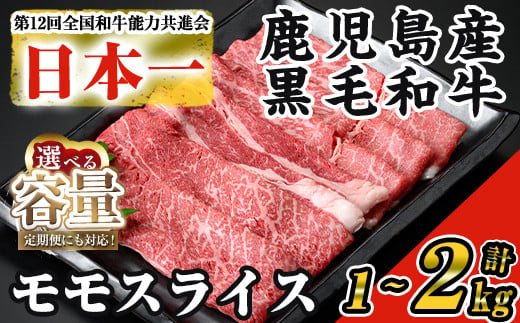 第12回全国和牛能力共進会
日本一

鹿児島産
黒毛和牛

選べる
容量
定期便にも対応!

モモスライス

計
1~2kg